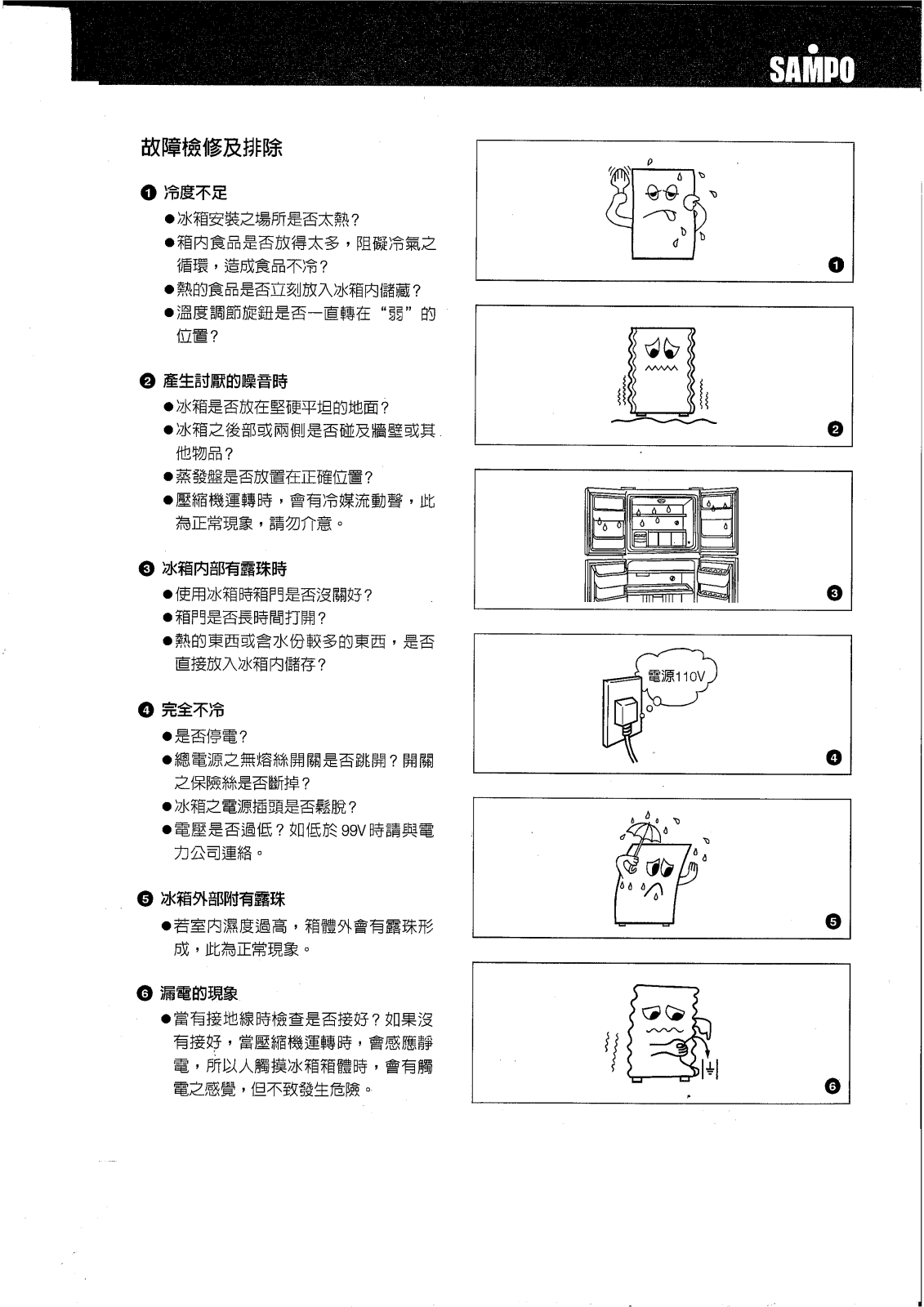 SAMPO

故障檢修及排除

❶ 冷度不足
●冰箱安裝之場所是否太熱？
●箱內食品是否放得太多，阻礙冷氣之循環，造成食品不冷？
●熱的食品是否立刻放入冰箱內儲藏？
●溫度調節旋鈕是否一直轉在“弱”的位置？

❷ 產生討厭的噪音時
●冰箱是否放在堅硬平坦的地面？
●冰箱之後部或兩側是否碰及牆壁或其他物品？
●蒸發盤是否放置在正確位置？
●壓縮機運轉時，會有冷媒流動聲，此為正常現象，請勿介意。

❸ 冰箱內部有露珠時
●使用冰箱時箱門是否沒關好？
●箱門是否長時間打開？
●熱的東西或含水份較多的東西，是否直接放入冰箱內儲存？

❹ 完全不冷
●是否停電？
●總電源之無熔絲開關是否跳開？開關之保險絲是否斷掉？
●冰箱之電源插頭是否鬆脫？
●電壓是否過低？如低於 99V 時請與電力公司連絡。

❺ 冰箱外部附有露珠
●若室內濕度過高，箱體外會有露珠形成，此為正常現象。

❻ 漏電的現象
●當有接地線時檢查是否接好？如果沒有接好，當壓縮機運轉時，會感應靜電，所以人觸摸冰箱箱體時，會有觸電之感覺，但不致發生危險。

❶

❷

❸

電源110V

❹

❺

❻